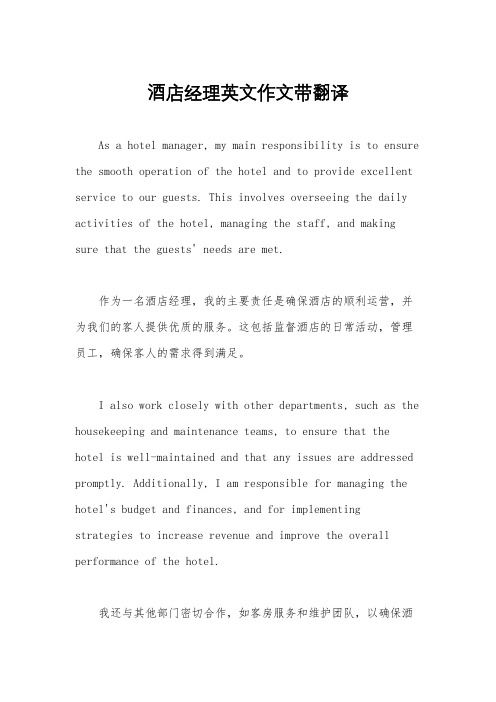 酒店经理英文作文带翻译

As a hotel manager, my main responsibility is to ensure the smooth operation of the hotel and to provide excellent service to our guests. This involves overseeing the daily activities of the hotel, managing the staff, and making sure that the guests' needs are met.

作为一名酒店经理，我的主要责任是确保酒店的顺利运营，并为我们的客人提供优质的服务。这包括监督酒店的日常活动，管理员工，确保客人的需求得到满足。

I also work closely with other departments, such as the housekeeping and maintenance teams, to ensure that the hotel is well-maintained and that any issues are addressed promptly. Additionally, I am responsible for managing the hotel's budget and finances, and for implementing strategies to increase revenue and improve the overall performance of the hotel.

我还与其他部门密切合作，如客房服务和维护团队，以确保酒